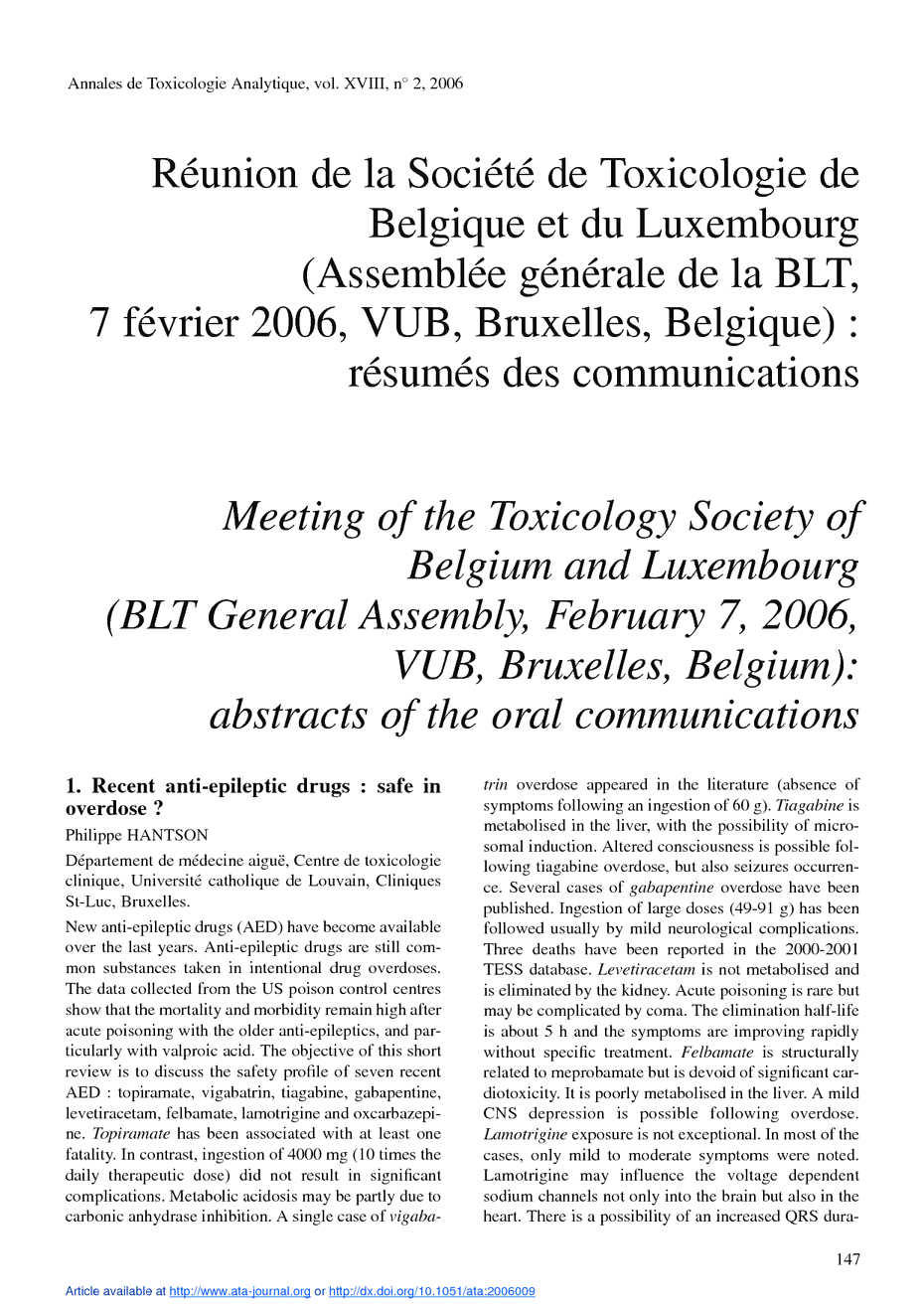 Annales de Toxicologie Analytique, vol. XVIII, n° 2, 2006

Réunion de la Société de Toxicologie de Belgique et du Luxembourg (Assemblée générale de la BLT, 7 février 2006, VUB, Bruxelles, Belgique) : résumés des communications

Meeting of the Toxicology Society of Belgium and Luxembourg (BLT General Assembly, February 7, 2006, VUB, Bruxelles, Belgium): abstracts of the oral communications

1. Recent anti-epileptic drugs : safe in overdose ?

Philippe HANTSON

Département de médecine aiguë, Centre de toxicologie clinique, Université catholique de Louvain, Cliniques St-Luc, Bruxelles.

New anti-epileptic drugs (AED) have become available over the last years. Anti-epileptic drugs are still common substances taken in intentional drug overdoses. The data collected from the US poison control centres show that the mortality and morbidity remain high after acute poisoning with the older anti-epileptics, and particularly with valproic acid. The objective of this short review is to discuss the safety profile of seven recent AED : topiramate, vigabatrin, tiagabine, gabapentine, levetiracetam, felbamate, lamotrigine and oxcarbazepine. Topiramate has been associated with at least one fatality. In contrast, ingestion of 4000 mg (10 times the daily therapeutic dose) did not result in significant complications. Metabolic acidosis may be partly due to carbonic anhydrase inhibition. A single case of vigabatrin overdose appeared in the literature (absence of symptoms following an ingestion of 60 g). Tiagabine is metabolised in the liver, with the possibility of microsomal induction. Altered consciousness is possible following tiagabine overdose, but also seizures occurrence. Several cases of gabapentine overdose have been published. Ingestion of large doses (49-91 g) has been followed usually by mild neurological complications. Three deaths have been reported in the 2000-2001 TESS database. Levetiracetam is not metabolised and is eliminated by the kidney. Acute poisoning is rare but may be complicated by coma. The elimination half-life is about 5 h and the symptoms are improving rapidly without specific treatment. Felbamate is structurally related to meprobamate but is devoid of significant cardiotoxicity. It is poorly metabolised in the liver. A mild CNS depression is possible following overdose. Lamotrigine exposure is not exceptional. In most of the cases, only mild to moderate symptoms were noted. Lamotrigine may influence the voltage dependent sodium channels not only into the brain but also in the heart. There is a possibility of an increased QRS dura-

147

Article available at http://www.ata-journal.org or http://dx.doi.org/10.1051/ata:2006009